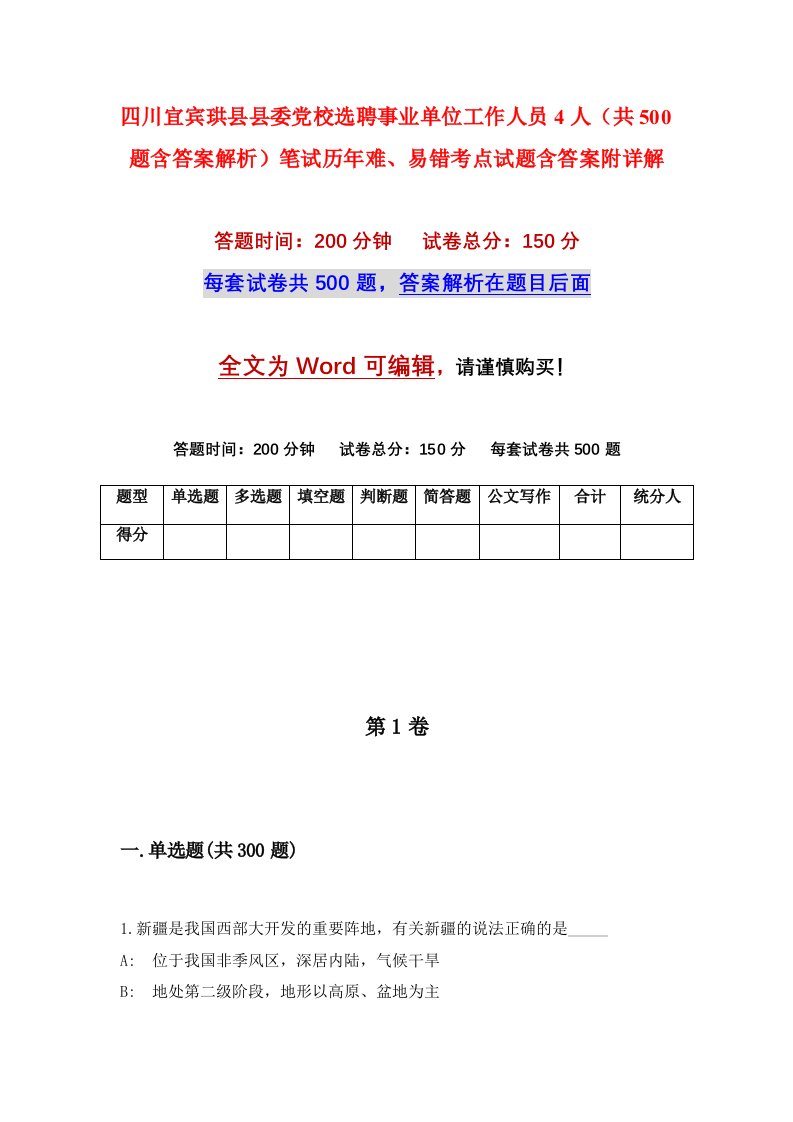 四川宜宾珙县县委党校选聘事业单位工作人员4人（共500题含答案解析）笔试历年难、易错考点试题含答案附详解

答题时间：200分钟　试卷总分：150分

每套试卷共500题，答案解析在题目后面

全文为Word可编辑，请谨慎购买！

答题时间：200分钟　试卷总分：150分　每套试卷共500题

| 题型 | 单选题 | 多选题 | 填空题 | 判断题 | 简答题 | 公文写作 | 合计 | 统分人 |
|---|---|---|---|---|---|---|---|---|
| 得分 | | | | | | | | |

第1卷

一.单选题(共300题)

1.新疆是我国西部大开发的重要阵地，有关新疆的说法正确的是_____

A:　位于我国非季风区，深居内陆，气候干旱

B:　地处第二级阶段，地形以高原、盆地为主